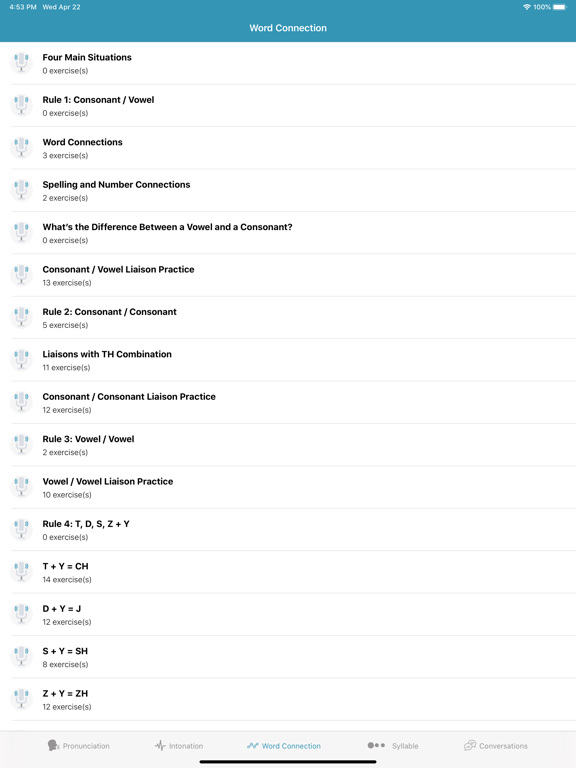 4:53 PM Wed Apr 22
100%

Word Connection

Four Main Situations
0 exercise(s)

Rule 1: Consonant / Vowel
0 exercise(s)

Word Connections
3 exercise(s)

Spelling and Number Connections
2 exercise(s)

What's the Difference Between a Vowel and a Consonant?
0 exercise(s)

Consonant / Vowel Liaison Practice
13 exercise(s)

Rule 2: Consonant / Consonant
5 exercise(s)

Liaisons with TH Combination
11 exercise(s)

Consonant / Consonant Liaison Practice
12 exercise(s)

Rule 3: Vowel / Vowel
2 exercise(s)

Vowel / Vowel Liaison Practice
10 exercise(s)

Rule 4: T, D, S, Z + Y
0 exercise(s)

T + Y = CH
14 exercise(s)

D + Y = J
12 exercise(s)

S + Y = SH
8 exercise(s)

Z + Y = ZH
12 exercise(s)

Pronunciation
Intonation
Word Connection
Syllable
Conversations